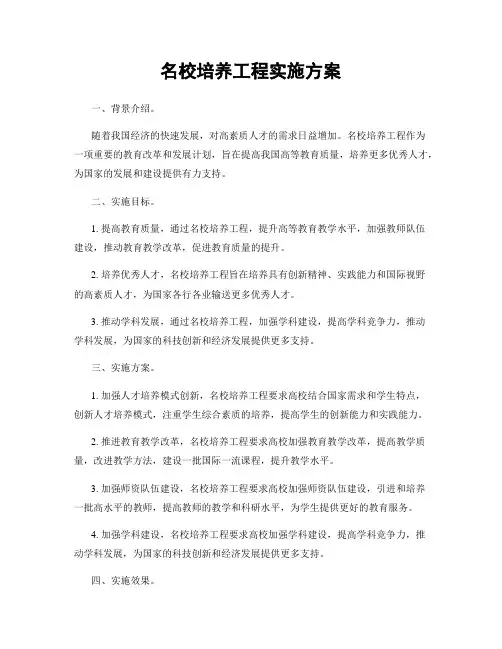 名校培养工程实施方案

一、背景介绍。

随着我国经济的快速发展，对高素质人才的需求日益增加。名校培养工程作为一项重要的教育改革和发展计划，旨在提高我国高等教育质量，培养更多优秀人才，为国家的发展和建设提供有力支持。

二、实施目标。

1. 提高教育质量，通过名校培养工程，提升高等教育教学水平，加强教师队伍建设，推动教育教学改革，促进教育质量的提升。

2. 培养优秀人才，名校培养工程旨在培养具有创新精神、实践能力和国际视野的高素质人才，为国家各行各业输送更多优秀人才。

3. 推动学科发展，通过名校培养工程，加强学科建设，提高学科竞争力，推动学科发展，为国家的科技创新和经济发展提供更多支持。

三、实施方案。

1. 加强人才培养模式创新，名校培养工程要求高校结合国家需求和学生特点，创新人才培养模式，注重学生综合素质的培养，提高学生的创新能力和实践能力。

2. 推进教育教学改革，名校培养工程要求高校加强教育教学改革，提高教学质量，改进教学方法，建设一批国际一流课程，提升教学水平。

3. 加强师资队伍建设，名校培养工程要求高校加强师资队伍建设，引进和培养一批高水平的教师，提高教师的教学和科研水平，为学生提供更好的教育服务。

4. 加强学科建设，名校培养工程要求高校加强学科建设，提高学科竞争力，推动学科发展，为国家的科技创新和经济发展提供更多支持。

四、实施效果。